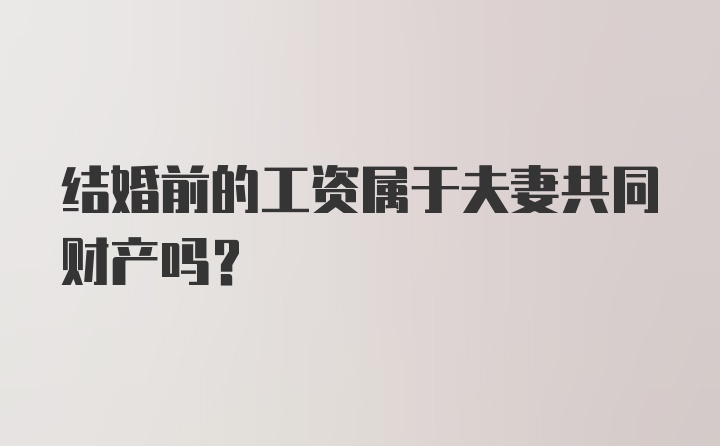 结婚前的工资属于夫妻共同财产吗？